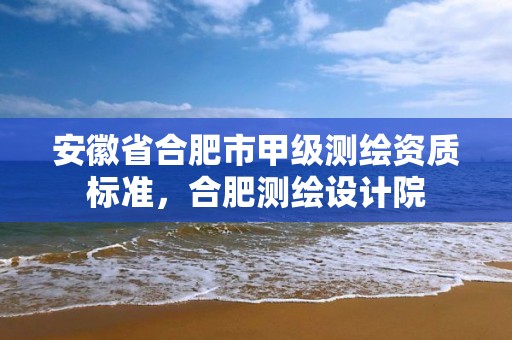 安徽省合肥市甲级测绘资质标准，合肥测绘设计院